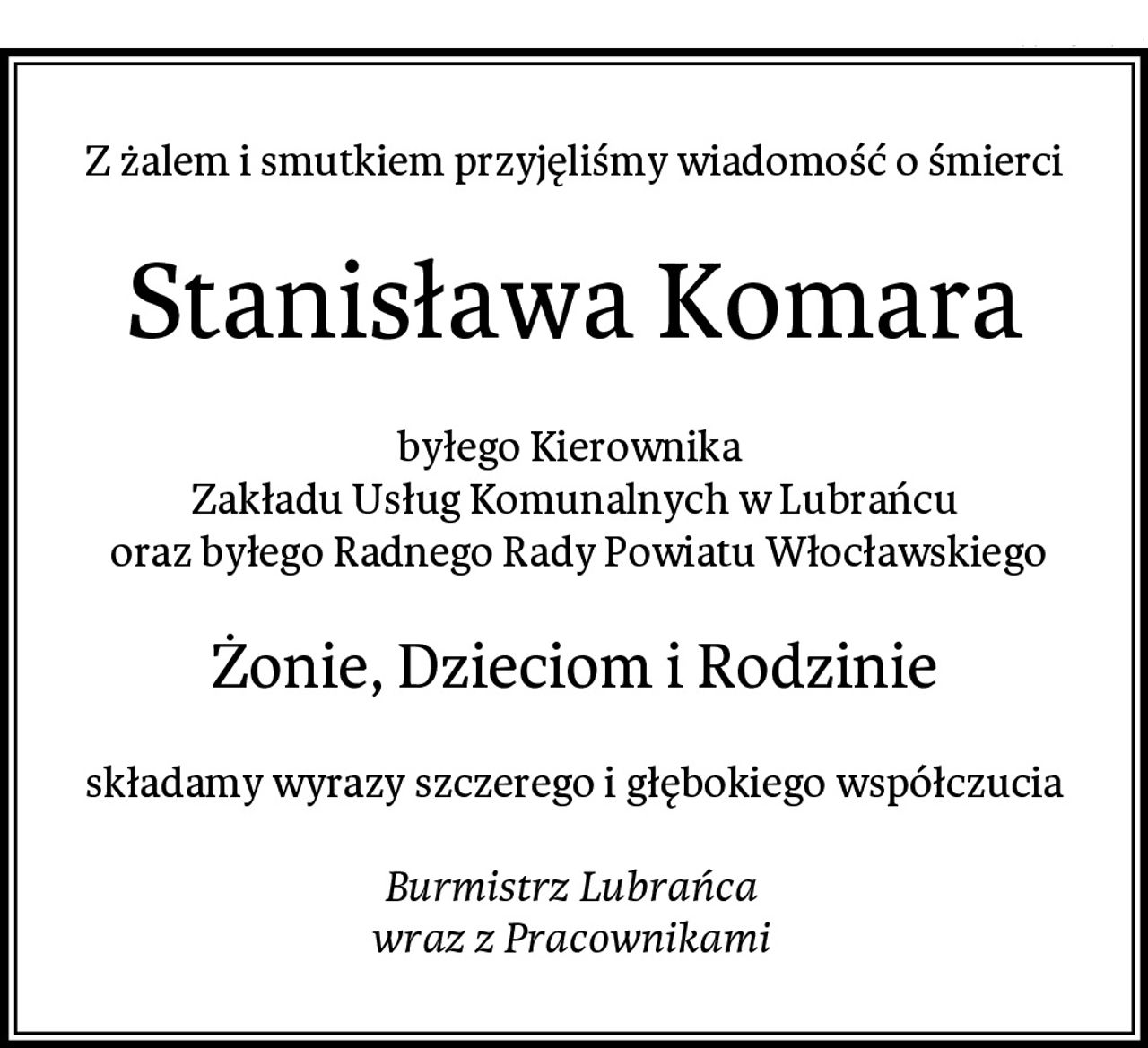 Z żalem i smutkiem przyjęliśmy wiadomość o śmierci

Stanisława Komara

byłego Kierownika
Zakładu Usług Komunalnych w Lubrańcu
oraz byłego Radnego Rady Powiatu Włocławskiego

Żonie, Dzieciom i Rodzinie

składamy wyrazy szczerego i głębokiego współczucia

Burmistrz Lubrańca
wraz z Pracownikami